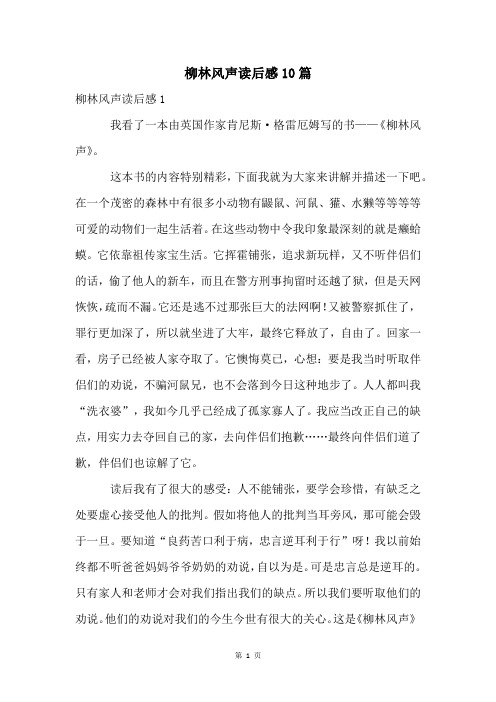 柳林风声读后感10篇

柳林风声读后感1

我看了一本由英国作家肯尼斯·格雷厄姆写的书——《柳林风声》。

这本书的内容特别精彩，下面我就为大家来讲解并描述一下吧。在一个茂密的森林中有很多小动物有鼹鼠、河鼠、獾、水獭等等等等可爱的动物们一起生活着。在这些动物中令我印象最深刻的就是癞蛤蟆。它依靠祖传家宝生活。它挥霍铺张，追求新玩样，又不听伴侣们的话，偷了他人的新车，而且在警方刑事拘留时还越了狱，但是天网恢恢，疏而不漏。它还是逃不过那张巨大的法网啊！又被警察抓住了，罪行更加深了，所以就坐进了大牢，最终它释放了，自由了。回家一看，房子已经被人家夺取了。它懊悔莫已，心想：要是我当时听取伴侣们的劝说，不骗河鼠兄，也不会落到今日这种地步了。人人都叫我“洗衣婆”，我如今几乎已经成了孤家寡人了。我应当改正自己的缺点，用实力去夺回自己的家，去向伴侣们抱歉……最终向伴侣们道了歉，伴侣们也谅解了它。

读后我有了很大的感受：人不能铺张，要学会珍惜，有缺乏之处要虚心接受他人的批判。假如将他人的批判当耳旁风，那可能会毁于一旦。要知道“良药苦口利于病，忠言逆耳利于行”呀！我以前始终都不听爸爸妈妈爷爷奶奶的劝说，自以为是。可是忠言总是逆耳的。只有家人和老师才会对我们指出我们的缺点。所以我们要听取他们的劝说。他们的劝说对我们的今生今世有很大的关心。这是《柳林风声》

第 1 页